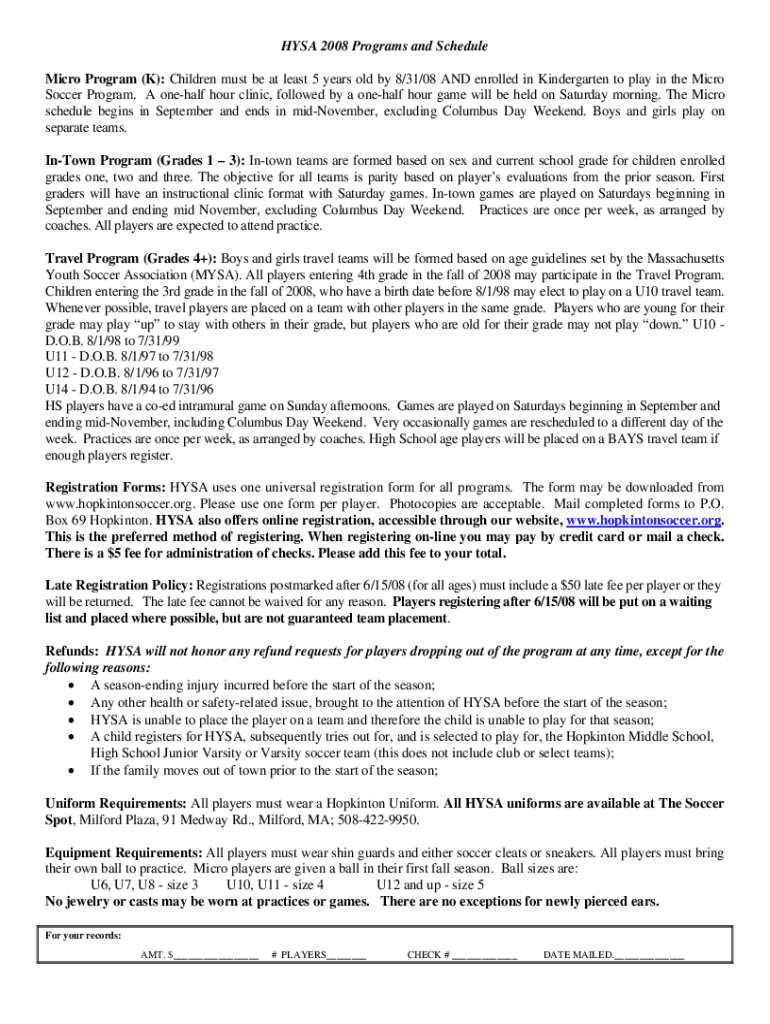 HYSA 2008 Programs and Schedule

Micro Program (K): Children must be at least 5 years old by 8/31/08 AND enrolled in Kindergarten to play in the Micro Soccer Program. A one-half hour clinic, followed by a one-half hour game will be held on Saturday morning. The Micro schedule begins in September and ends in mid-November, excluding Columbus Day Weekend. Boys and girls play on separate teams.

In-Town Program (Grades 1 – 3): In-town teams are formed based on sex and current school grade for children enrolled grades one, two and three. The objective for all teams is parity based on player's evaluations from the prior season. First graders will have an instructional clinic format with Saturday games. In-town games are played on Saturdays beginning in September and ending mid November, excluding Columbus Day Weekend. Practices are once per week, as arranged by coaches. All players are expected to attend practice.

Travel Program (Grades 4+): Boys and girls travel teams will be formed based on age guidelines set by the Massachusetts Youth Soccer Association (MYSA). All players entering 4th grade in the fall of 2008 may participate in the Travel Program. Children entering the 3rd grade in the fall of 2008, who have a birth date before 8/1/98 may elect to play on a U10 travel team. Whenever possible, travel players are placed on a team with other players in the same grade. Players who are young for their grade may play "up" to stay with others in their grade, but players who are old for their grade may not play "down." U10 - D.O.B. 8/1/98 to 7/31/99
U11 - D.O.B. 8/1/97 to 7/31/98
U12 - D.O.B. 8/1/96 to 7/31/97
U14 - D.O.B. 8/1/94 to 7/31/96
HS players have a co-ed intramural game on Sunday afternoons. Games are played on Saturdays beginning in September and ending mid-November, including Columbus Day Weekend. Very occasionally games are rescheduled to a different day of the week. Practices are once per week, as arranged by coaches. High School age players will be placed on a BAYS travel team if enough players register.

Registration Forms: HYSA uses one universal registration form for all programs. The form may be downloaded from www.hopkintonsoccer.org. Please use one form per player. Photocopies are acceptable. Mail completed forms to P.O. Box 69 Hopkinton. HYSA also offers online registration, accessible through our website, www.hopkintonsoccer.org. This is the preferred method of registering. When registering on-line you may pay by credit card or mail a check. There is a $5 fee for administration of checks. Please add this fee to your total.

Late Registration Policy: Registrations postmarked after 6/15/08 (for all ages) must include a $50 late fee per player or they will be returned. The late fee cannot be waived for any reason. Players registering after 6/15/08 will be put on a waiting list and placed where possible, but are not guaranteed team placement.

Refunds: HYSA will not honor any refund requests for players dropping out of the program at any time, except for the following reasons:
• A season-ending injury incurred before the start of the season;
• Any other health or safety-related issue, brought to the attention of HYSA before the start of the season;
• HYSA is unable to place the player on a team and therefore the child is unable to play for that season;
• A child registers for HYSA, subsequently tries out for, and is selected to play for, the Hopkinton Middle School, High School Junior Varsity or Varsity soccer team (this does not include club or select teams);
• If the family moves out of town prior to the start of the season;

Uniform Requirements: All players must wear a Hopkinton Uniform. All HYSA uniforms are available at The Soccer Spot, Milford Plaza, 91 Medway Rd., Milford, MA; 508-422-9950.

Equipment Requirements: All players must wear shin guards and either soccer cleats or sneakers. All players must bring their own ball to practice. Micro players are given a ball in their first fall season. Ball sizes are:
U6, U7, U8 - size 3 U10, U11 - size 4 U12 and up - size 5
No jewelry or casts may be worn at practices or games. There are no exceptions for newly pierced ears.

For your records:
AMT. $______________ # PLAYERS_______ CHECK # ___________ DATE MAILED.____________